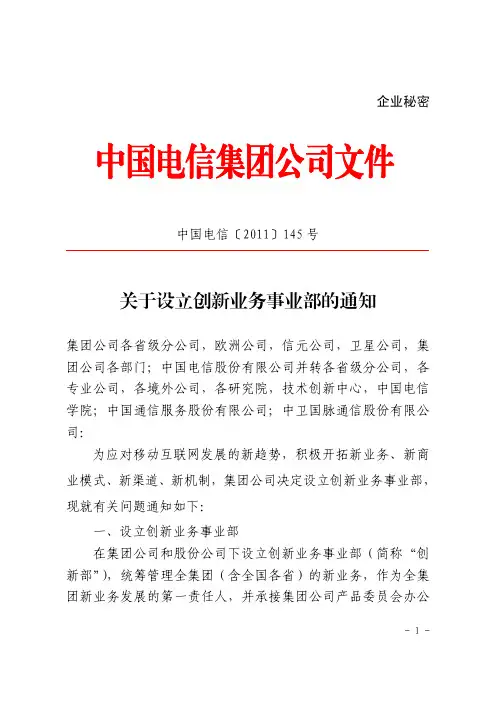 企业秘密

中国电信集团公司文件

中国电信〔2011〕145号

关于设立创新业务事业部的通知

集团公司各省级分公司，欧洲公司，信元公司，卫星公司，集团公司各部门；中国电信股份有限公司并转各省级分公司，各专业公司，各境外公司，各研究院，技术创新中心，中国电信学院；中国通信服务股份有限公司；中卫国脉通信股份有限公司：

为应对移动互联网发展的新趋势，积极开拓新业务、新商业模式、新渠道、新机制，集团公司决定设立创新业务事业部，现就有关问题通知如下：

一、设立创新业务事业部

在集团公司和股份公司下设立创新业务事业部（简称“创新部”），统筹管理全集团（含全国各省）的新业务，作为全集团新业务发展的第一责任人，并承接集团公司产品委员会办公

- 1 -